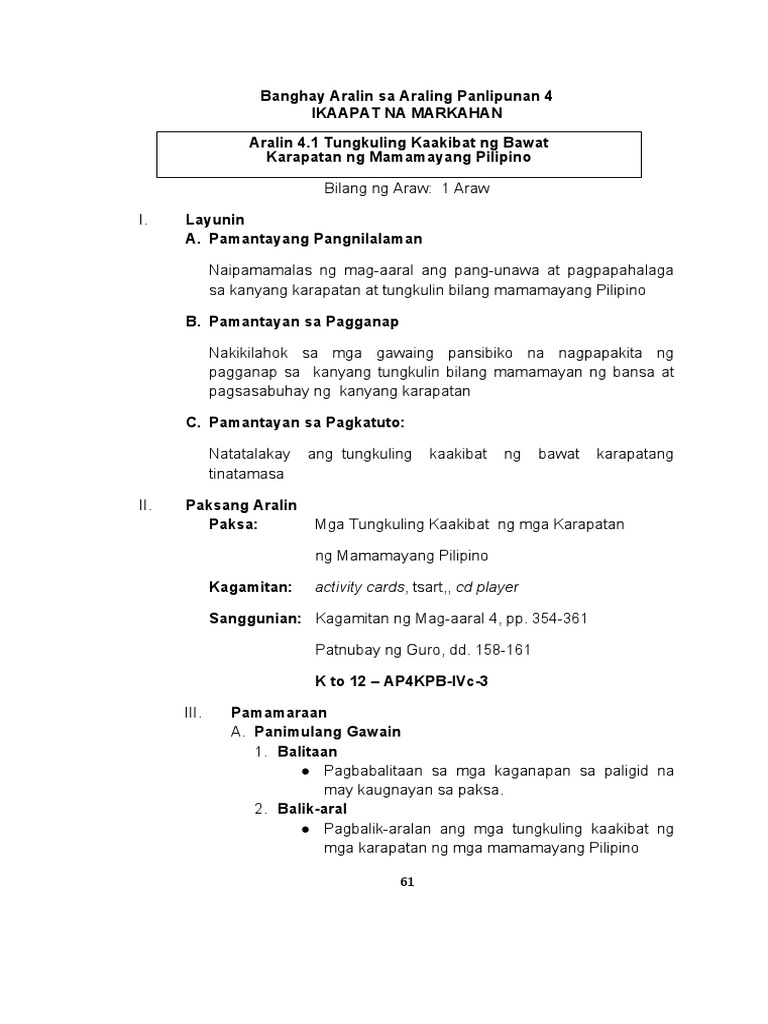 Banghay Aralin sa Araling Panlipunan 4
IKAAPAT NA MARKAHAN

Aralin 4.1 Tungkuling Kaakibat ng Bawat Karapatan ng Mamamayang Pilipino

Bilang ng Araw: 1 Araw

I. Layunin
A. Pamantayang Pangnilalaman

Naipamamalas ng mag-aaral ang pang-unawa at pagpapahalaga sa kanyang karapatan at tungkulin bilang mamamayang Pilipino

B. Pamantayan sa Pagganap

Nakikilahok sa mga gawaing pansibiko na nagpapakita ng pagganap sa kanyang tungkulin bilang mamamayan ng bansa at pagsasabuhay ng kanyang karapatan

C. Pamantayan sa Pagkatuto:

Natatalakay ang tungkuling kaakibat ng bawat karapatang tinatamasa

II. Paksang Aralin
Paksa: Mga Tungkuling Kaakibat ng mga Karapatan

ng Mamamayang Pilipino

Kagamitan: activity cards, tsart,, cd player

Sanggunian: Kagamitan ng Mag-aaral 4, pp. 354-361

Patnubay ng Guro, dd. 158-161

K to 12 – AP4KPB-IVc-3

III. Pamamaraan
A. Panimulang Gawain
1. Balitaan
● Pagbabalitaan sa mga kaganapan sa paligid na may kaugnayan sa paksa.
2. Balik-aral
● Pagbalik-aralan ang mga tungkuling kaakibat ng mga karapatan ng mga mamamayang Pilipino

61